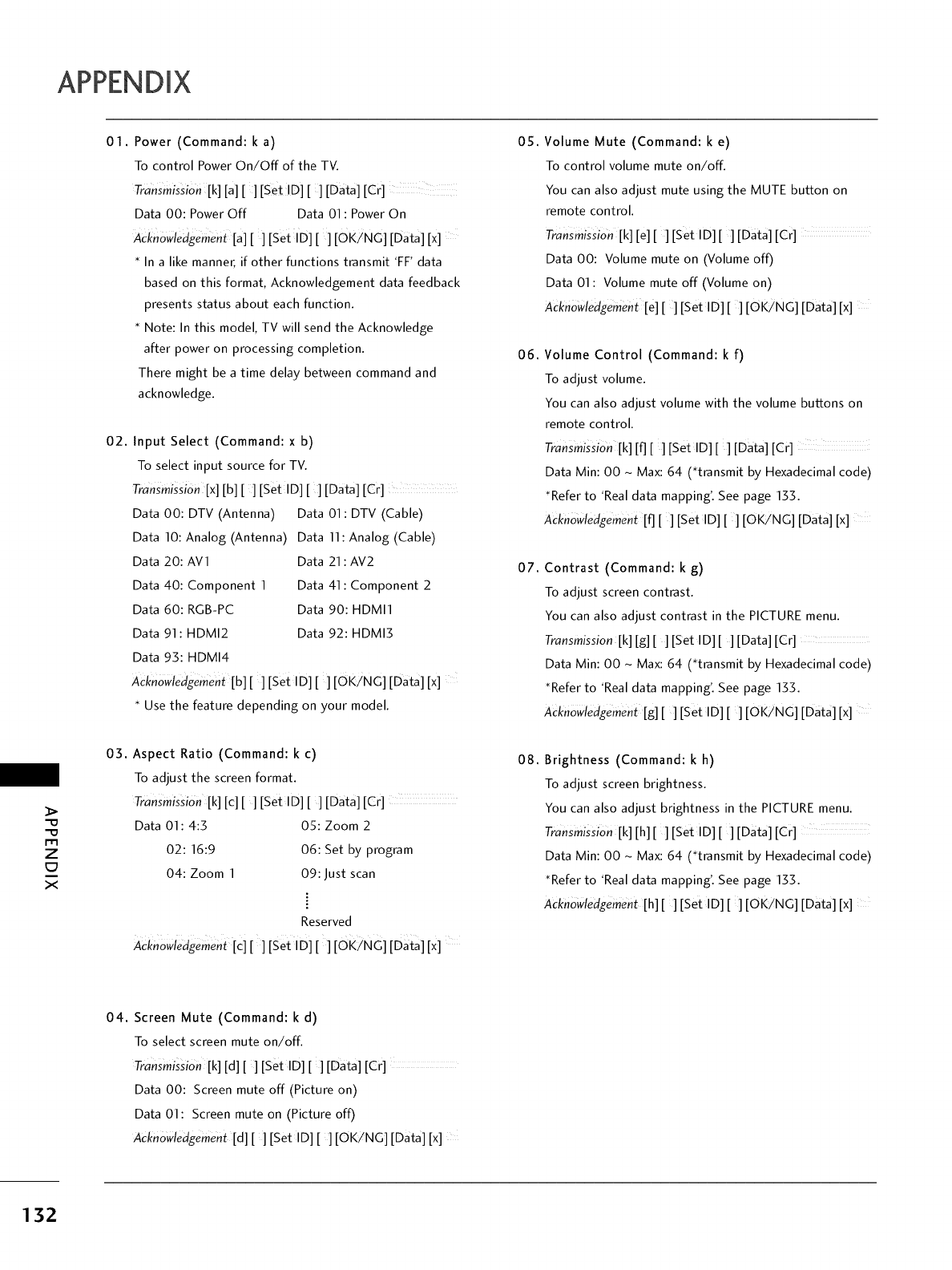 APPENDIX

01. Power (Command: k a)

To control Power On/Off of the TV.

Transmission [k] [a] [ ] [Set ID] [ ] [Data] [Cr]

Data 00: Power Off Data 01: Power On

Acknowledgement [a] [ ] [Set ID] [ ] [OK/NG] [Data] [x]

* In a like manner, if other functions transmit 'FF' data based on this format, Acknowledgement data feedback presents status about each function.

* Note: In this model, TV will send the Acknowledge after power on processing completion.

There might be a time delay between command and acknowledge.

02. Input Select (Command: x b)

To select input source for TV.

Transmission [x] [b] [ ] [Set ID] [ ] [Data] [Cr]

Data 00: DTV (Antenna) Data 01: DTV (Cable)

Data 10: Analog (Antenna) Data 11: Analog (Cable)

Data 20: AV1 Data 21: AV2

Data 40: Component 1 Data 41: Component 2

Data 60: RGB-PC Data 90: HDMI1

Data 91: HDMI2 Data 92: HDMI3

Data 93: HDMI4

Acknowledgement [b] [ ] [Set ID] [ ] [OK/NG] [Data] [x]

* Use the feature depending on your model.

03. Aspect Ratio (Command: k c)

To adjust the screen format.

Transmission [k] [c] [ ] [Set ID] [ ] [Data] [Cr]

Data 01: 4:3 05: Zoom 2

02: 16:9 06: Set by program

04: Zoom 1 09: Just scan

⋮

Reserved

Acknowledgement [c] [ ] [Set ID] [ ] [OK/NG] [Data] [x]

04. Screen Mute (Command: k d)

To select screen mute on/off.

Transmission [k] [d] [ ] [Set ID] [ ] [Data] [Cr]

Data 00: Screen mute off (Picture on)

Data 01: Screen mute on (Picture off)

Acknowledgement [d] [ ] [Set ID] [ ] [OK/NG] [Data] [x]

05. Volume Mute (Command: k e)

To control volume mute on/off.

You can also adjust mute using the MUTE button on remote control.

Transmission [k] [e] [ ] [Set ID] [ ] [Data] [Cr]

Data 00: Volume mute on (Volume off)

Data 01: Volume mute off (Volume on)

Acknowledgement [e] [ ] [Set ID] [ ] [OK/NG] [Data] [x]

06. Volume Control (Command: k f)

To adjust volume.

You can also adjust volume with the volume buttons on remote control.

Transmission [k] [f] [ ] [Set ID] [ ] [Data] [Cr]

Data Min: 00 ~ Max: 64 (*transmit by Hexadecimal code)

*Refer to 'Real data mapping'. See page 133.

Acknowledgement [f] [ ] [Set ID] [ ] [OK/NG] [Data] [x]

07. Contrast (Command: k g)

To adjust screen contrast.

You can also adjust contrast in the PICTURE menu.

Transmission [k] [g] [ ] [Set ID] [ ] [Data] [Cr]

Data Min: 00 ~ Max: 64 (*transmit by Hexadecimal code)

*Refer to 'Real data mapping'. See page 133.

Acknowledgement [g] [ ] [Set ID] [ ] [OK/NG] [Data] [x]

08. Brightness (Command: k h)

To adjust screen brightness.

You can also adjust brightness in the PICTURE menu.

Transmission [k] [h] [ ] [Set ID] [ ] [Data] [Cr]

Data Min: 00 ~ Max: 64 (*transmit by Hexadecimal code)

*Refer to 'Real data mapping'. See page 133.

Acknowledgement [h] [ ] [Set ID] [ ] [OK/NG] [Data] [x]

APPENDIX

132